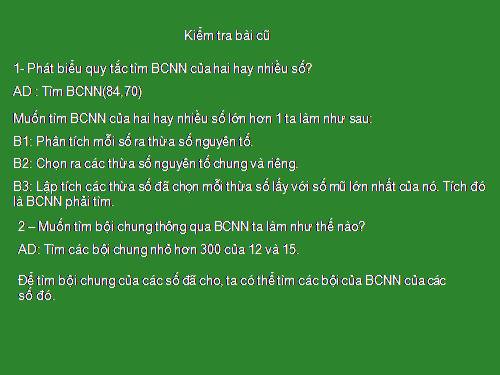 Kiểm tra bài cũ

1- Phát biểu quy tắc tìm BCNN của hai hay nhiều số?

AD : Tìm BCNN(84,70)

Muốn tìm BCNN của hai hay nhiều số lớn hơn 1 ta làm như sau:

B1: Phân tích mỗi số ra thừa số nguyên tố.

B2: Chọn ra các thừa số nguyên tố chung và riêng.

B3: Lập tích các thừa số đã chọn mỗi thừa số lấy với số mũ lớn nhất của nó. Tích đó là BCNN phải tìm.

2 – Muốn tìm bội chung thông qua BCNN ta làm như thế nào?

AD: Tìm các bội chung nhỏ hơn 300 của 12 và 15.

Để tìm bội chung của các số đã cho, ta có thể tìm các bội của BCNN của các số đó.